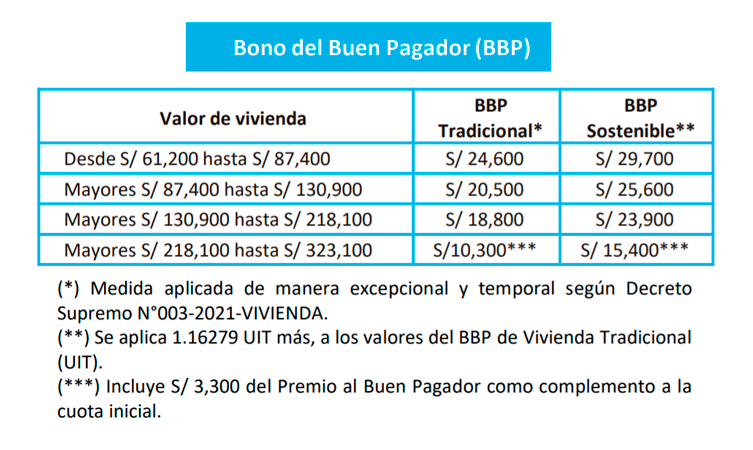 Bono del Buen Pagador (BBP)

| Valor de vivienda | BBP Tradicional* | BBP Sostenible** |
|---|---|---|
| Desde S/ 61,200 hasta S/ 87,400 | S/ 24,600 | S/ 29,700 |
| Mayores S/ 87,400 hasta S/ 130,900 | S/ 20,500 | S/ 25,600 |
| Mayores S/ 130,900 hasta S/ 218,100 | S/ 18,800 | S/ 23,900 |
| Mayores S/ 218,100 hasta S/ 323,100 | S/10,300*** | S/ 15,400*** |

(*) Medida aplicada de manera excepcional y temporal según Decreto Supremo N°003-2021-VIVIENDA.
(**) Se aplica 1.16279 UIT más, a los valores del BBP de Vivienda Tradicional (UIT).
(***) Incluye S/ 3,300 del Premio al Buen Pagador como complemento a la cuota inicial.